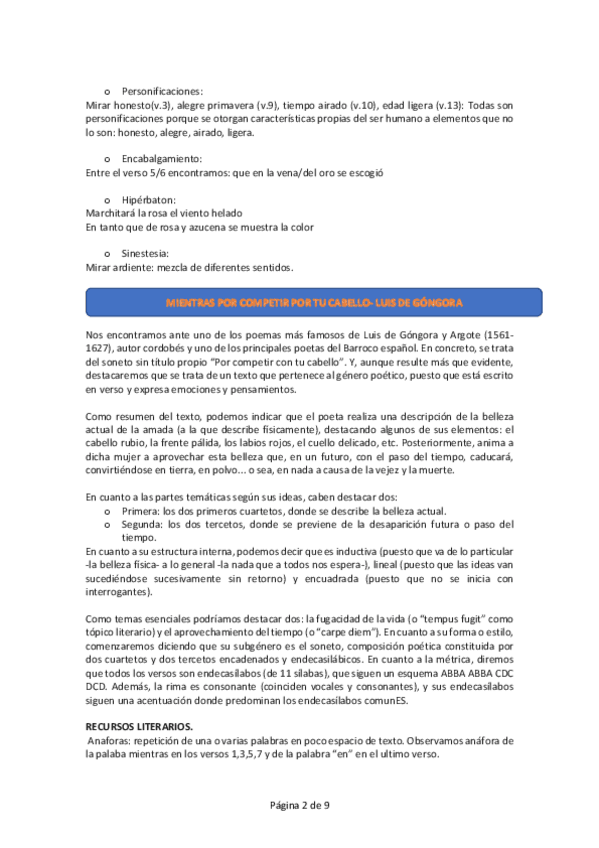 o Personificaciones:
Mirar honesto(v.3), alegre primavera (v.9), tiempo airado (v.10), edad ligera (v.13): Todas son personificaciones porque se otorgan características propias del ser humano a elementos que no lo son: honesto, alegre, airado, ligera.

o Encabalgamiento:
Entre el verso 5/6 encontramos: que en la vena/del oro se escogió

o Hipérbaton:
Marchitará la rosa el viento helado
En tanto que de rosa y azucena se muestra la color

o Sinestesia:
Mirar ardiente: mezcla de diferentes sentidos.

MIENTRAS POR COMPETIR POR TU CABELLO- LUIS DE GÓNGORA

Nos encontramos ante uno de los poemas más famosos de Luis de Góngora y Argote (1561-1627), autor cordobés y uno de los principales poetas del Barroco español. En concreto, se trata del soneto sin título propio "Por competir con tu cabello". Y, aunque resulte más que evidente, destacaremos que se trata de un texto que pertenece al género poético, puesto que está escrito en verso y expresa emociones y pensamientos.

Como resumen del texto, podemos indicar que el poeta realiza una descripción de la belleza actual de la amada (a la que describe físicamente), destacando algunos de sus elementos: el cabello rubio, la frente pálida, los labios rojos, el cuello delicado, etc. Posteriormente, anima a dicha mujer a aprovechar esta belleza que, en un futuro, con el paso del tiempo, caducará, convirtiéndose en tierra, en polvo... o sea, en nada a causa de la vejez y la muerte.

En cuanto a las partes temáticas según sus ideas, caben destacar dos:
o Primera: los dos primeros cuartetos, donde se describe la belleza actual.
o Segunda: los dos tercetos, donde se previene de la desaparición futura o paso del tiempo.
En cuanto a su estructura interna, podemos decir que es inductiva (puesto que va de lo particular -la belleza física- a lo general -la nada que a todos nos espera-), lineal (puesto que las ideas van sucediéndose sucesivamente sin retorno) y encuadrada (puesto que no se inicia con interrogantes).

Como temas esenciales podríamos destacar dos: la fugacidad de la vida (o "tempus fugit" como tópico literario) y el aprovechamiento del tiempo (o "carpe diem"). En cuanto a su forma o estilo, comenzaremos diciendo que su subgénero es el soneto, composición poética constituida por dos cuartetos y dos tercetos encadenados y endecasilábicos. En cuanto a la métrica, diremos que todos los versos son endecasílabos (de 11 sílabas), que siguen un esquema ABBA ABBA CDC DCD. Además, la rima es consonante (coinciden vocales y consonantes), y sus endecasílabos siguen una acentuación donde predominan los endecasílabos comunES.

RECURSOS LITERARIOS.
Anaforas: repetición de una o varias palabras en poco espacio de texto. Observamos anáfora de la palaba mientras en los versos 1,3,5,7 y de la palabra "en" en el ultimo verso.

Página 2 de 9